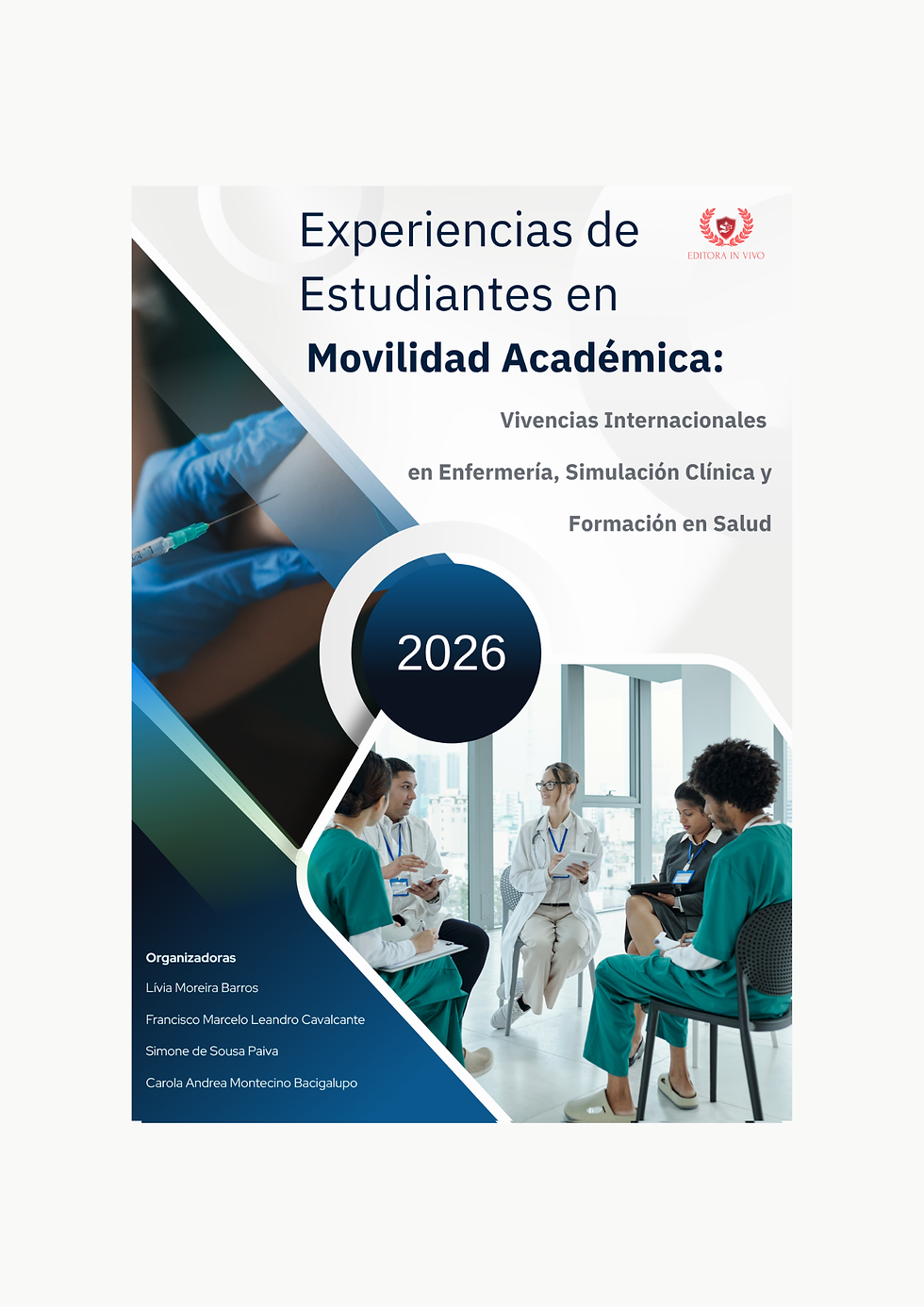 Experiencias de Estudiantes en Movilidad Académica:

EDITORA IN VIVO

Vivencias Internacionales en Enfermería, Simulación Clínica y Formación en Salud

2026

Organizadoras
Lívia Moreira Barros
Francisco Marcelo Leandro Cavalcante
Simone de Sousa Paiva
Carola Andrea Montecino Bacigalupo